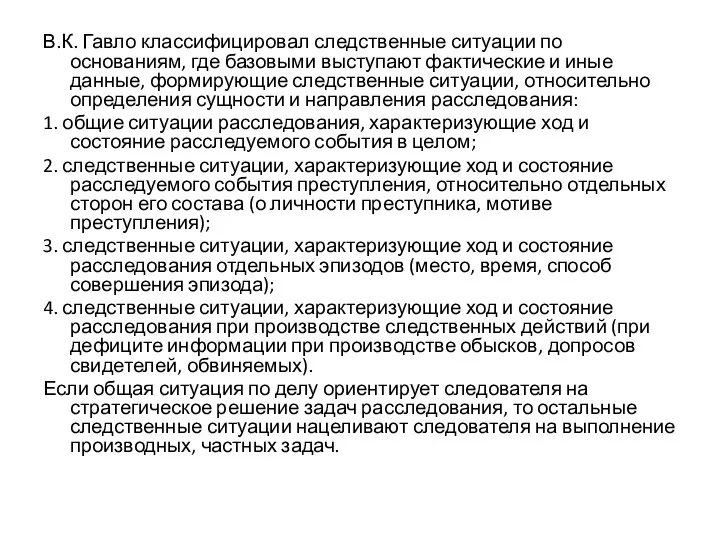 В.К. Гавло классифицировал следственные ситуации по основаниям, где базовыми выступают фактические и иные данные, формирующие следственные ситуации, относительно определения сущности и направления расследования:

1. общие ситуации расследования, характеризующие ход и состояние расследуемого события в целом;

2. следственные ситуации, характеризующие ход и состояние расследуемого события преступления, относительно отдельных сторон его состава (о личности преступника, мотиве преступления);

3. следственные ситуации, характеризующие ход и состояние расследования отдельных эпизодов (место, время, способ совершения эпизода);

4. следственные ситуации, характеризующие ход и состояние расследования при производстве следственных действий (при дефиците информации при производстве обысков, допросов свидетелей, обвиняемых).

Если общая ситуация по делу ориентирует следователя на стратегическое решение задач расследования, то остальные следственные ситуации нацеливают следователя на выполнение производных, частных задач.